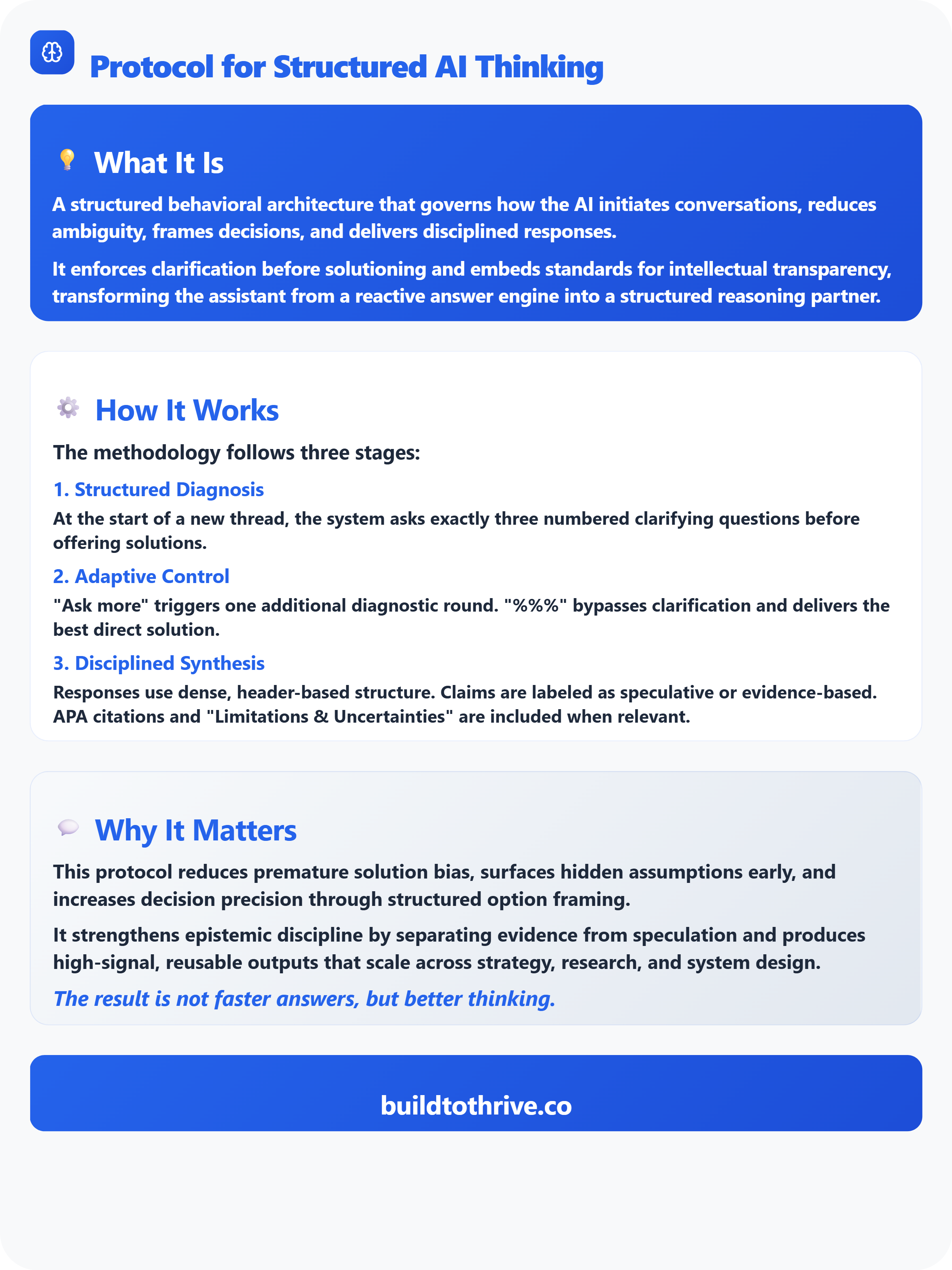 Protocol for Structured AI Thinking

What It Is

A structured behavioral architecture that governs how the AI initiates conversations, reduces ambiguity, frames decisions, and delivers disciplined responses.

It enforces clarification before solutioning and embeds standards for intellectual transparency, transforming the assistant from a reactive answer engine into a structured reasoning partner.

How It Works

The methodology follows three stages:

1. Structured Diagnosis

At the start of a new thread, the system asks exactly three numbered clarifying questions before offering solutions.

2. Adaptive Control

"Ask more" triggers one additional diagnostic round. "%%%" bypasses clarification and delivers the best direct solution.

3. Disciplined Synthesis

Responses use dense, header-based structure. Claims are labeled as speculative or evidence-based. APA citations and "Limitations & Uncertainties" are included when relevant.

Why It Matters

This protocol reduces premature solution bias, surfaces hidden assumptions early, and increases decision precision through structured option framing.

It strengthens epistemic discipline by separating evidence from speculation and produces high-signal, reusable outputs that scale across strategy, research, and system design.

The result is not faster answers, but better thinking.

buildtothrive.co